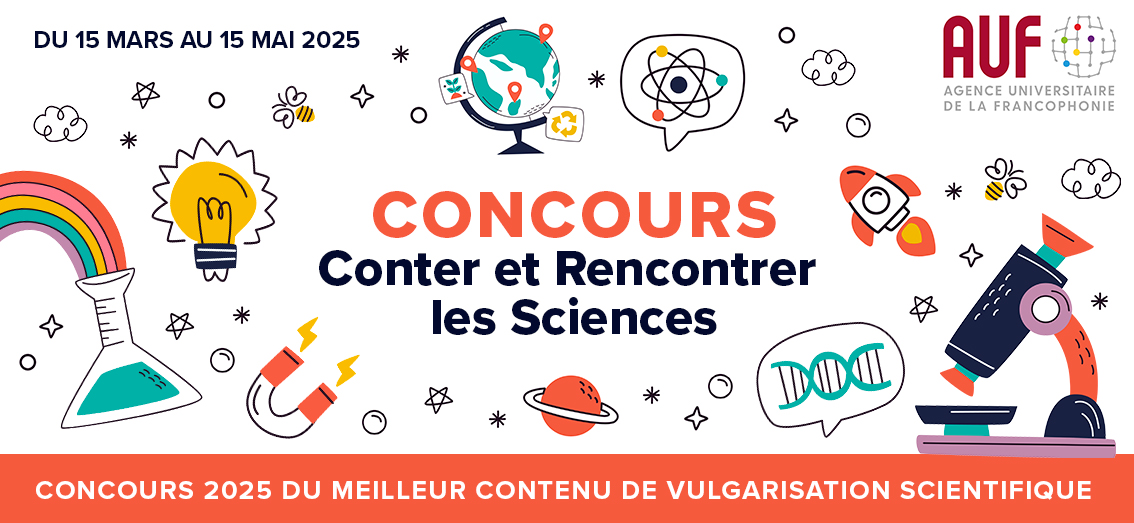 DU 15 MARS AU 15 MAI 2025

AUF
AGENCE UNIVERSITAIRE DE LA FRANCOPHONIE

CONCOURS
Conter et Rencontrer les Sciences

CONCOURS 2025 DU MEILLEUR CONTENU DE VULGARISATION SCIENTIFIQUE